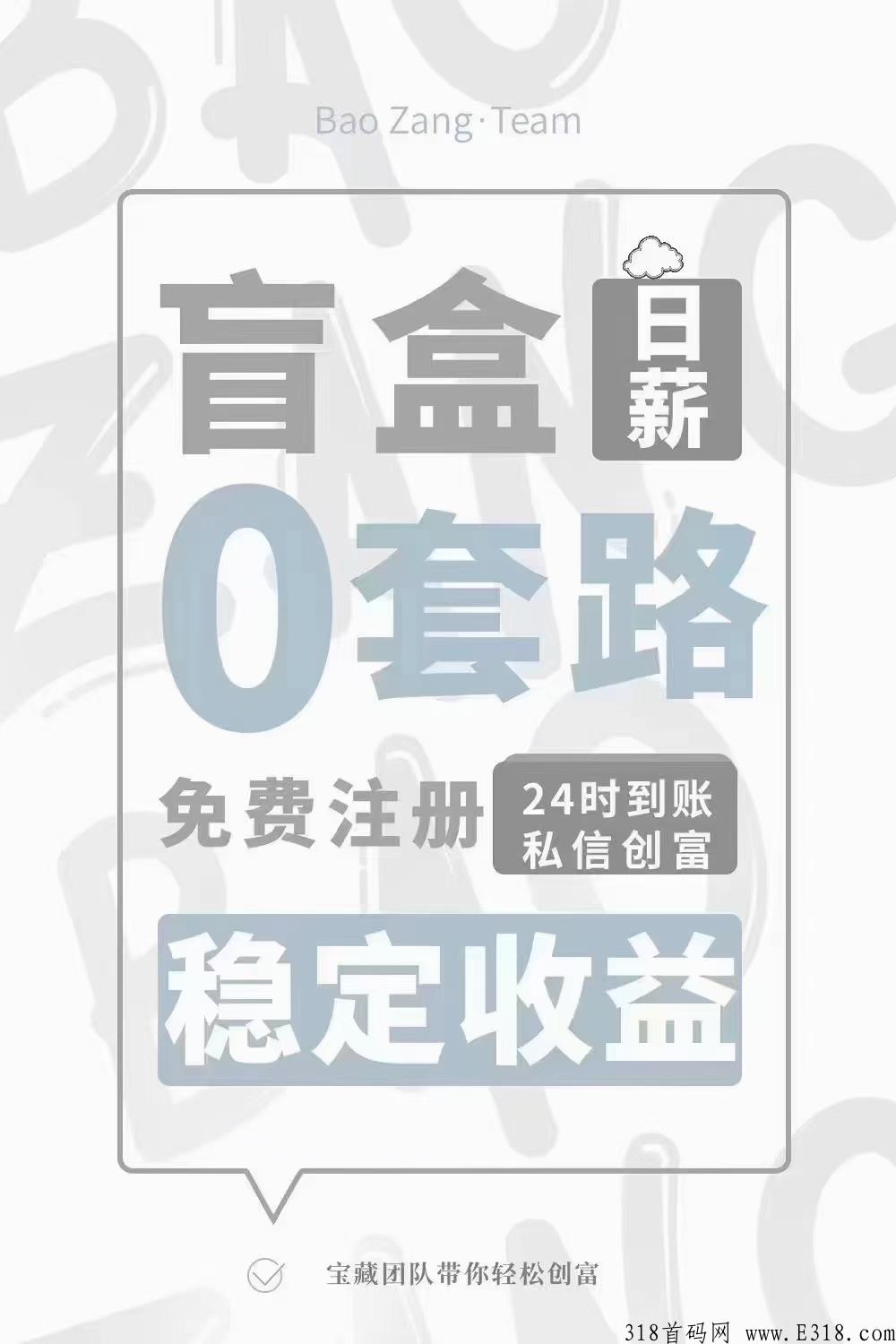 Bao Zang·Team

盲盒 日薪

0套路

免费注册 24时到账 私信创富

稳定收益

宝藏团队带你轻松创富

318首码网 www.E318.com